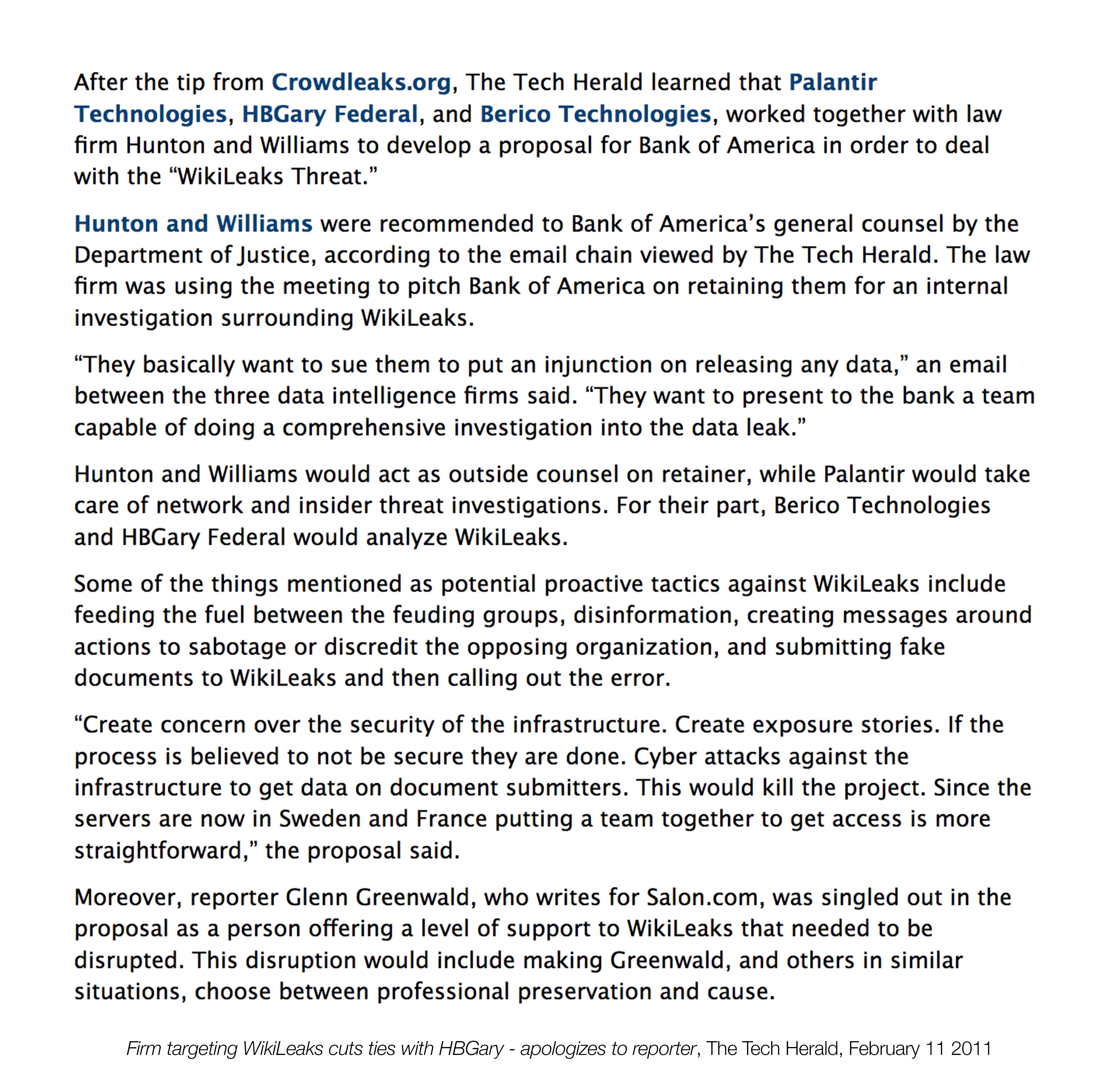 After the tip from Crowdleaks.org, The Tech Herald learned that Palantir Technologies, HBGary Federal, and Berico Technologies, worked together with law firm Hunton and Williams to develop a proposal for Bank of America in order to deal with the “WikiLeaks Threat.”

Hunton and Williams were recommended to Bank of America’s general counsel by the Department of Justice, according to the email chain viewed by The Tech Herald. The law firm was using the meeting to pitch Bank of America on retaining them for an internal investigation surrounding WikiLeaks.

“They basically want to sue them to put an injunction on releasing any data,” an email between the three data intelligence firms said. “They want to present to the bank a team capable of doing a comprehensive investigation into the data leak.”

Hunton and Williams would act as outside counsel on retainer, while Palantir would take care of network and insider threat investigations. For their part, Berico Technologies and HBGary Federal would analyze WikiLeaks.

Some of the things mentioned as potential proactive tactics against WikiLeaks include feeding the fuel between the feuding groups, disinformation, creating messages around actions to sabotage or discredit the opposing organization, and submitting fake documents to WikiLeaks and then calling out the error.

“Create concern over the security of the infrastructure. Create exposure stories. If the process is believed to not be secure they are done. Cyber attacks against the infrastructure to get data on document submitters. This would kill the project. Since the servers are now in Sweden and France putting a team together to get access is more straightforward,” the proposal said.

Moreover, reporter Glenn Greenwald, who writes for Salon.com, was singled out in the proposal as a person offering a level of support to WikiLeaks that needed to be disrupted. This disruption would include making Greenwald, and others in similar situations, choose between professional preservation and cause.

Firm targeting WikiLeaks cuts ties with HBGary - apologizes to reporter, The Tech Herald, February 11 2011